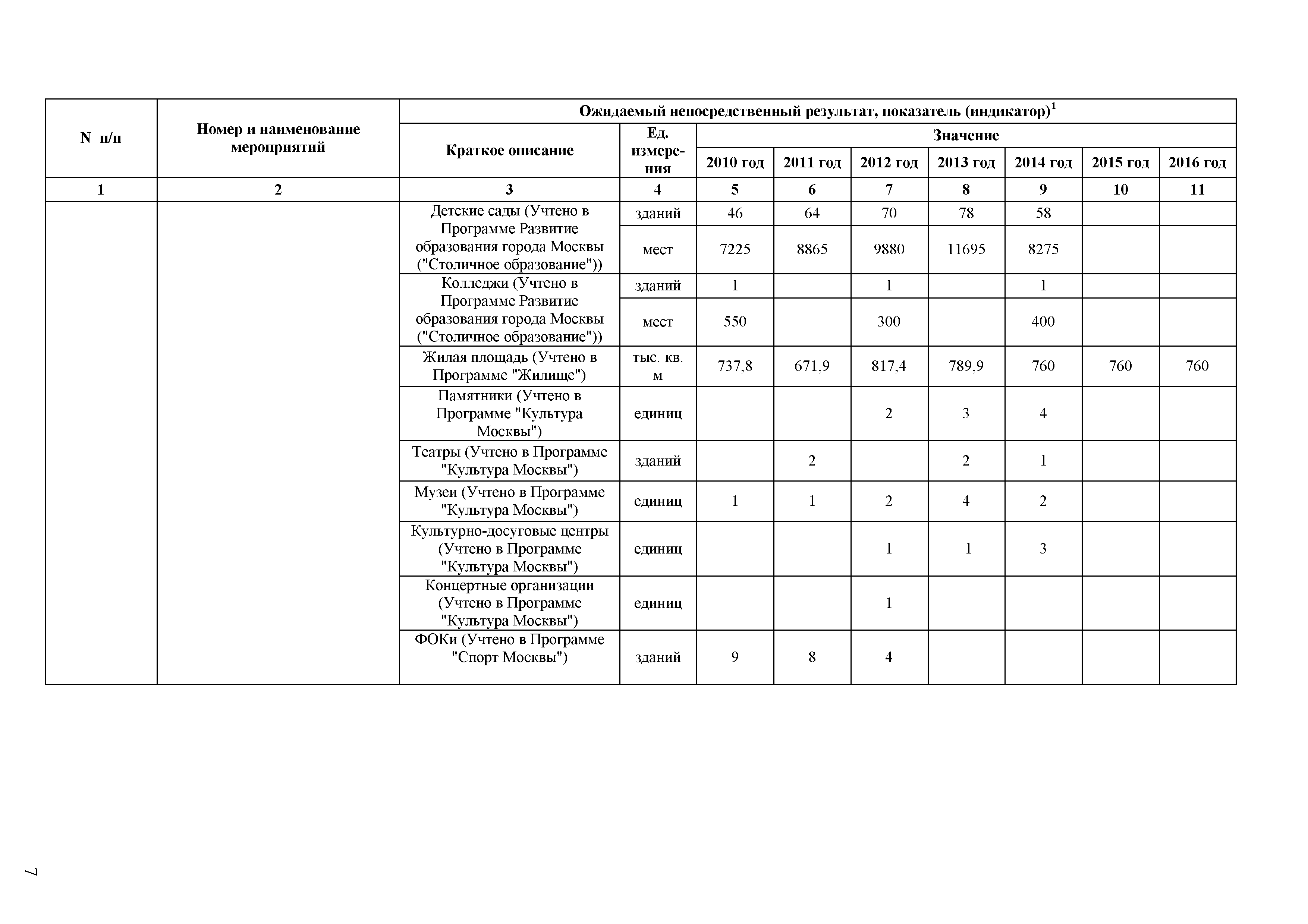 | N п/п | Номер и наименование мероприятий | Ожидаемый непосредственный результат, показатель (индикатор)$^1$ | | | | | | | | |
|---|---|---|---|---|---|---|---|---|---|---|
| | | Краткое описание | Ед. измерения | Значение | | | | | | |
| | | | | 2010 год | 2011 год | 2012 год | 2013 год | 2014 год | 2015 год | 2016 год |
| 1 | 2 | 3 | 4 | 5 | 6 | 7 | 8 | 9 | 10 | 11 |
| | | Детские сады (Учтено в Программе Развитие образования города Москвы ("Столичное образование")) | зданий | 46 | 64 | 70 | 78 | 58 | | |
| | | | мест | 7225 | 8865 | 9880 | 11695 | 8275 | | |
| | | Колледжи (Учтено в Программе Развитие образования города Москвы ("Столичное образование")) | зданий | 1 | | 1 | | 1 | | |
| | | | мест | 550 | | 300 | | 400 | | |
| | | Жилая площадь (Учтено в Программе "Жилище") | тыс. кв. м | 737,8 | 671,9 | 817,4 | 789,9 | 760 | 760 | 760 |
| | | Памятники (Учтено в Программе "Культура Москвы") | единиц | | | 2 | 3 | 4 | | |
| | | Театры (Учтено в Программе "Культура Москвы") | зданий | | 2 | | 2 | 1 | | |
| | | Музеи (Учтено в Программе "Культура Москвы") | единиц | 1 | 1 | 2 | 4 | 2 | | |
| | | Культурно-досуговые центры (Учтено в Программе "Культура Москвы") | единиц | | | 1 | 1 | 3 | | |
| | | Концертные организации (Учтено в Программе "Культура Москвы") | единиц | | | 1 | | | | |
| | | ФОКи (Учтено в Программе "Спорт Москвы") | зданий | 9 | 8 | 4 | | | | |

7